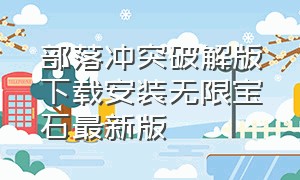 部落冲突破解版下载安装无限宝石最新版